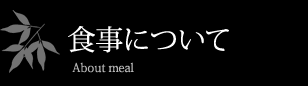 食事について

About meal